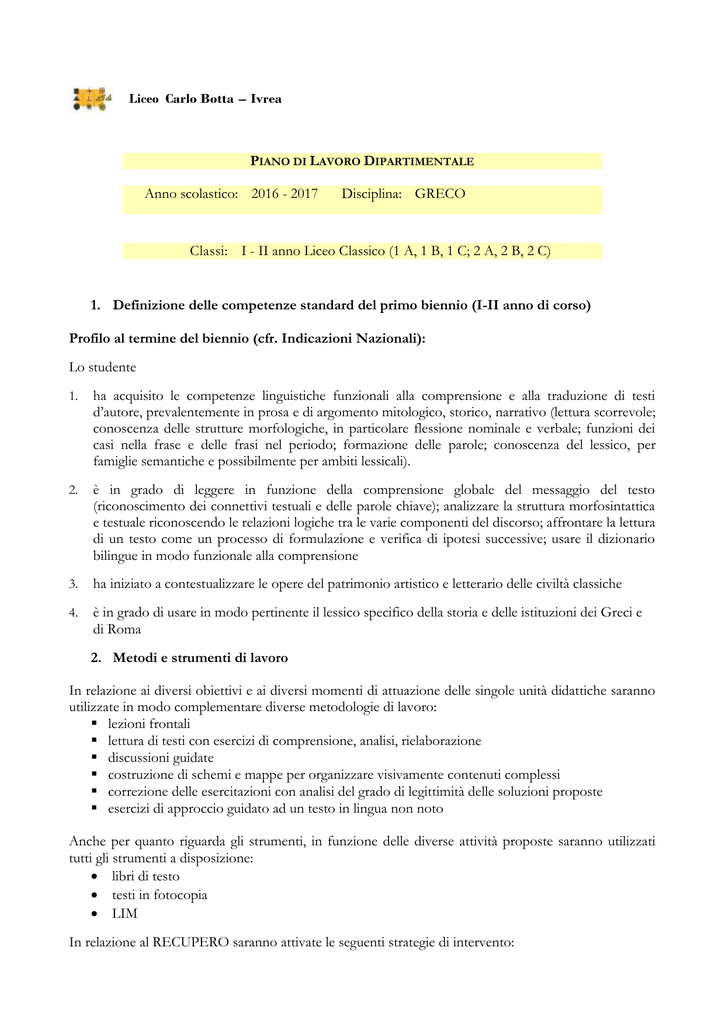 Liceo Carlo Botta – Ivrea

PIANO DI LAVORO DIPARTIMENTALE

Anno scolastico: 2016 - 2017 Disciplina: GRECO

Classi: I - II anno Liceo Classico (1 A, 1 B, 1 C; 2 A, 2 B, 2 C)

1. Definizione delle competenze standard del primo biennio (I-II anno di corso)

Profilo al termine del biennio (cfr. Indicazioni Nazionali):

Lo studente

1. ha acquisito le competenze linguistiche funzionali alla comprensione e alla traduzione di testi d'autore, prevalentemente in prosa e di argomento mitologico, storico, narrativo (lettura scorrevole; conoscenza delle strutture morfologiche, in particolare flessione nominale e verbale; funzioni dei casi nella frase e delle frasi nel periodo; formazione delle parole; conoscenza del lessico, per famiglie semantiche e possibilmente per ambiti lessicali).

2. è in grado di leggere in funzione della comprensione globale del messaggio del testo (riconoscimento dei connettivi testuali e delle parole chiave); analizzare la struttura morfosintattica e testuale riconoscendo le relazioni logiche tra le varie componenti del discorso; affrontare la lettura di un testo come un processo di formulazione e verifica di ipotesi successive; usare il dizionario bilingue in modo funzionale alla comprensione

3. ha iniziato a contestualizzare le opere del patrimonio artistico e letterario delle civiltà classiche

4. è in grado di usare in modo pertinente il lessico specifico della storia e delle istituzioni dei Greci e di Roma

2. Metodi e strumenti di lavoro

In relazione ai diversi obiettivi e ai diversi momenti di attuazione delle singole unità didattiche saranno utilizzate in modo complementare diverse metodologie di lavoro:
▪ lezioni frontali
▪ lettura di testi con esercizi di comprensione, analisi, rielaborazione
▪ discussioni guidate
▪ costruzione di schemi e mappe per organizzare visivamente contenuti complessi
▪ correzione delle esercitazioni con analisi del grado di legittimità delle soluzioni proposte
▪ esercizi di approccio guidato ad un testo in lingua non noto

Anche per quanto riguarda gli strumenti, in funzione delle diverse attività proposte saranno utilizzati tutti gli strumenti a disposizione:
• libri di testo
• testi in fotocopia
• LIM

In relazione al RECUPERO saranno attivate le seguenti strategie di intervento: